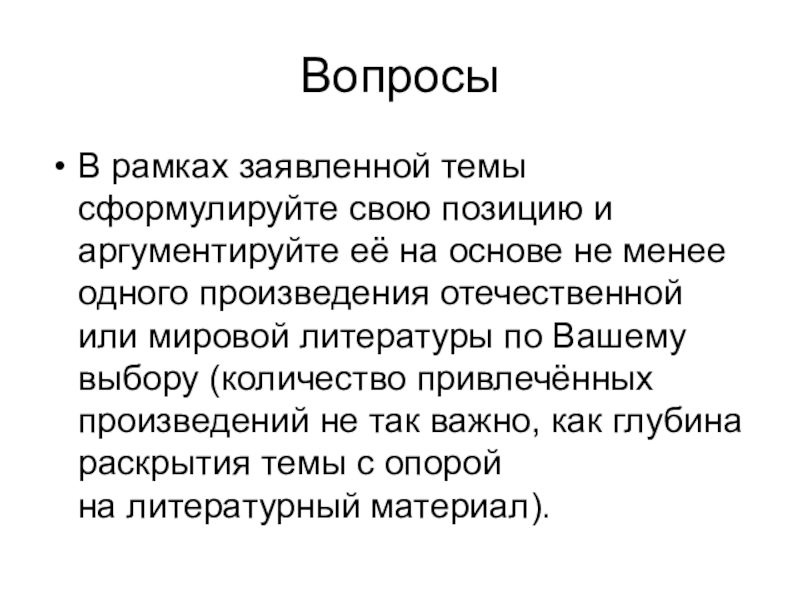 Вопросы

• В рамках заявленной темы сформулируйте свою позицию и аргументируйте её на основе не менее одного произведения отечественной или мировой литературы по Вашему выбору (количество привлечённых произведений не так важно, как глубина раскрытия темы с опорой на литературный материал).